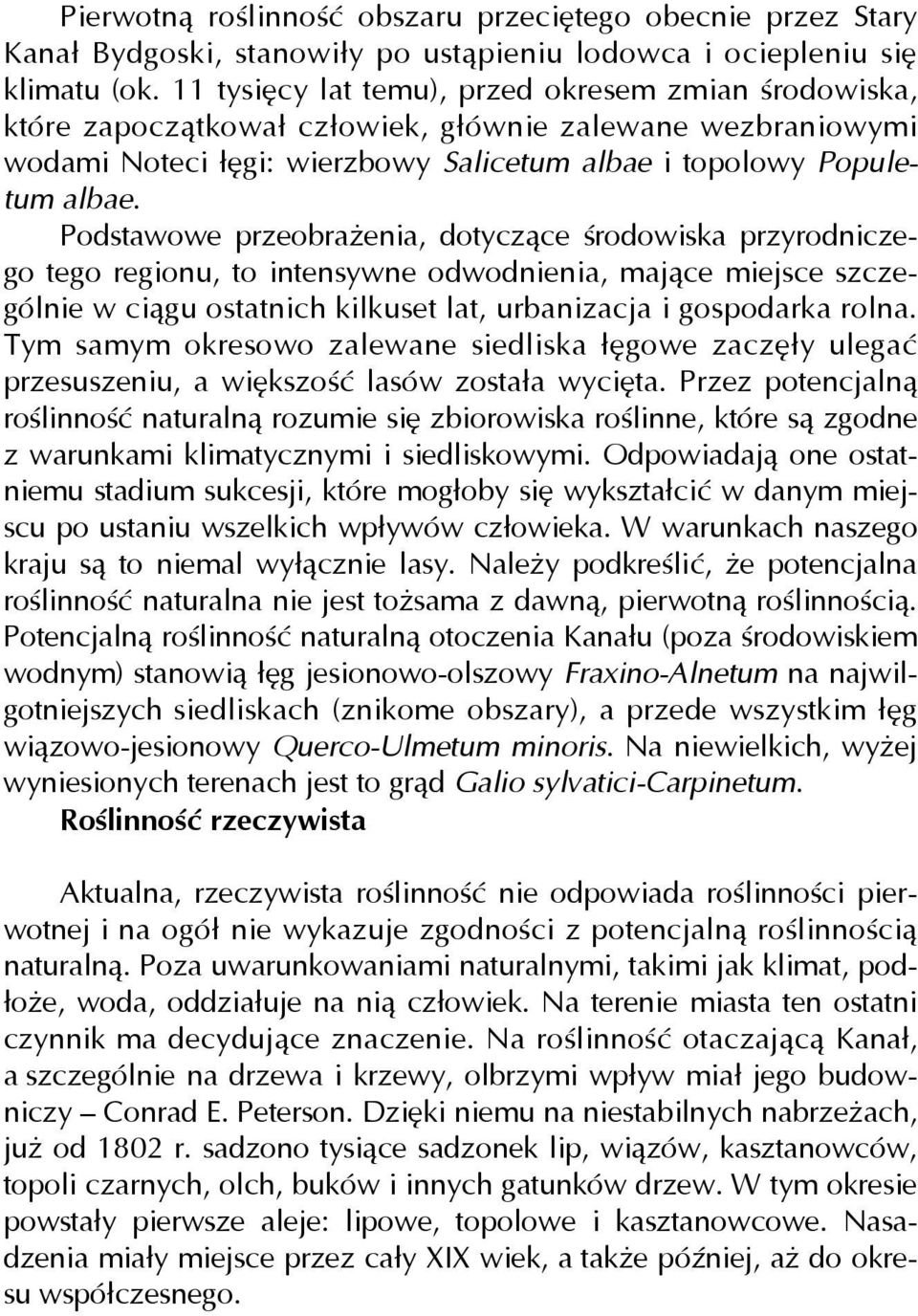 Pierwotną roślinność obszaru przeciętego obecnie przez Stary Kanał Bydgoski, stanowiły po ustąpieniu lodowca i ociepleniu się klimatu (ok. 11 tysięcy lat temu), przed okresem zmian środowiska, które zapoczątkował człowiek, głównie zalewane wezbraniowymi wodami Noteci łęgi: wierzbowy Salicetum albae i topolowy Populetum albae.

Podstawowe przeobrażenia, dotyczące środowiska przyrodniczego tego regionu, to intensywne odwodnienia, mające miejsce szczególnie w ciągu ostatnich kilkuset lat, urbanizacja i gospodarka rolna. Tym samym okresowo zalewane siedliska łęgowe zaczęły ulegać przesuszeniu, a większość lasów została wycięta. Przez potencjalną roślinność naturalną rozumie się zbiorowiska roślinne, które są zgodne z warunkami klimatycznymi i siedliskowymi. Odpowiadają one ostatniemu stadium sukcesji, które mogłoby się wykształcić w danym miejscu po ustaniu wszelkich wpływów człowieka. W warunkach naszego kraju są to niemal wyłącznie lasy. Należy podkreślić, że potencjalna roślinność naturalna nie jest tożsama z dawną, pierwotną roślinnością. Potencjalną roślinność naturalną otoczenia Kanału (poza środowiskiem wodnym) stanowią łęg jesionowo-olszowy Fraxino-Alnetum na najwilgotniejszych siedliskach (znikome obszary), a przede wszystkim łęg wiązowo-jesionowy Querco-Ulmetum minoris. Na niewielkich, wyżej wyniesionych terenach jest to grąd Galio sylvatici-Carpinetum.

Roślinność rzeczywista

Aktualna, rzeczywista roślinność nie odpowiada roślinności pierwotnej i na ogół nie wykazuje zgodności z potencjalną roślinnością naturalną. Poza uwarunkowaniami naturalnymi, takimi jak klimat, podłoże, woda, oddziałuje na nią człowiek. Na terenie miasta ten ostatni czynnik ma decydujące znaczenie. Na roślinność otaczającą Kanał, a szczególnie na drzewa i krzewy, olbrzymi wpływ miał jego budowniczy – Conrad E. Peterson. Dzięki niemu na niestabilnych nabrzeżach, już od 1802 r. sadzono tysiące sadzonek lip, wiązów, kasztanowców, topoli czarnych, olch, buków i innych gatunków drzew. W tym okresie powstały pierwsze aleje: lipowe, topolowe i kasztanowcowe. Nasadzenia miały miejsce przez cały XIX wiek, a także później, aż do okresu współczesnego.